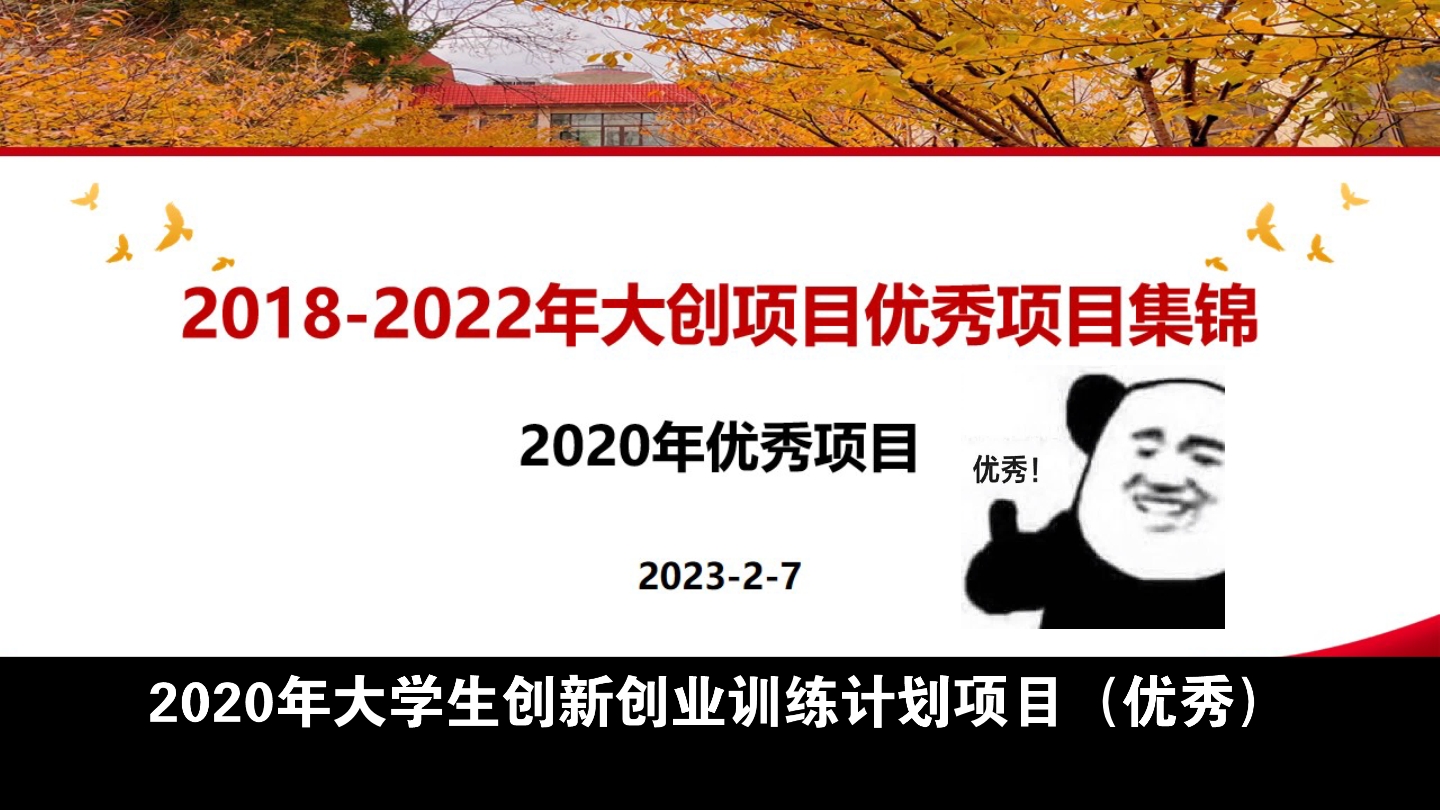 2018-2022年大创项目优秀项目集锦

2020年优秀项目

优秀！

2023-2-7

2020年大学生创新创业训练计划项目（优秀）